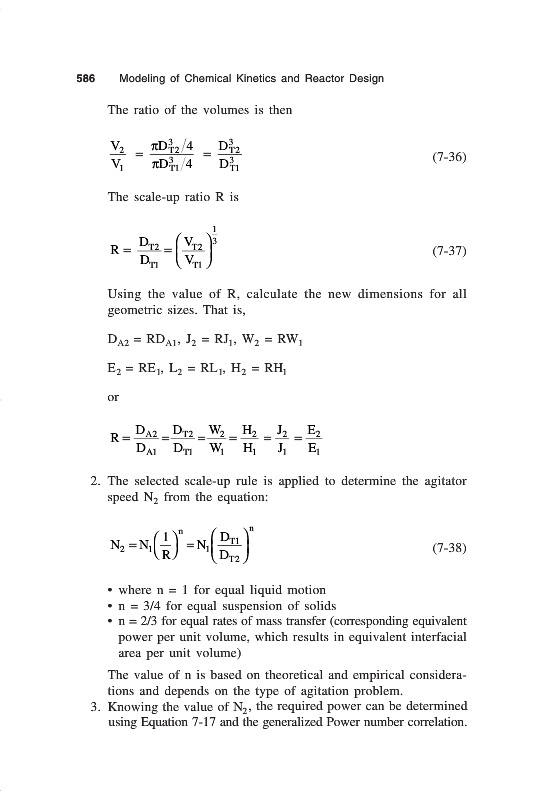 586 Modeling of Chemical Kinetics and Reactor Design

The ratio of the volumes is then

$\frac{V_2}{V_1} = \frac{\pi D_{T2}^3/4}{\pi D_{T1}^3/4} = \frac{D_{T2}^3}{D_{T1}^3}$ (7-36)

The scale-up ratio R is

$R = \frac{D_{T2}}{D_{T1}} = \left(\frac{V_{T2}}{V_{T1}}\right)^{\frac{1}{3}}$ (7-37)

Using the value of R, calculate the new dimensions for all geometric sizes. That is,

$D_{A2} = RD_{A1}$, $J_2 = RJ_1$, $W_2 = RW_1$

$E_2 = RE_1$, $L_2 = RL_1$, $H_2 = RH_1$

or

$R = \frac{D_{A2}}{D_{A1}} = \frac{D_{T2}}{D_{T1}} = \frac{W_2}{W_1} = \frac{H_2}{H_1} = \frac{J_2}{J_1} = \frac{E_2}{E_1}$

2. The selected scale-up rule is applied to determine the agitator speed $N_2$ from the equation:

$N_2 = N_1\left(\frac{1}{R}\right)^n = N_1\left(\frac{D_{T1}}{D_{T2}}\right)^n$ (7-38)

• where n = 1 for equal liquid motion
• n = 3/4 for equal suspension of solids
• n = 2/3 for equal rates of mass transfer (corresponding equivalent power per unit volume, which results in equivalent interfacial area per unit volume)

The value of n is based on theoretical and empirical considerations and depends on the type of agitation problem.

3. Knowing the value of $N_2$, the required power can be determined using Equation 7-17 and the generalized Power number correlation.